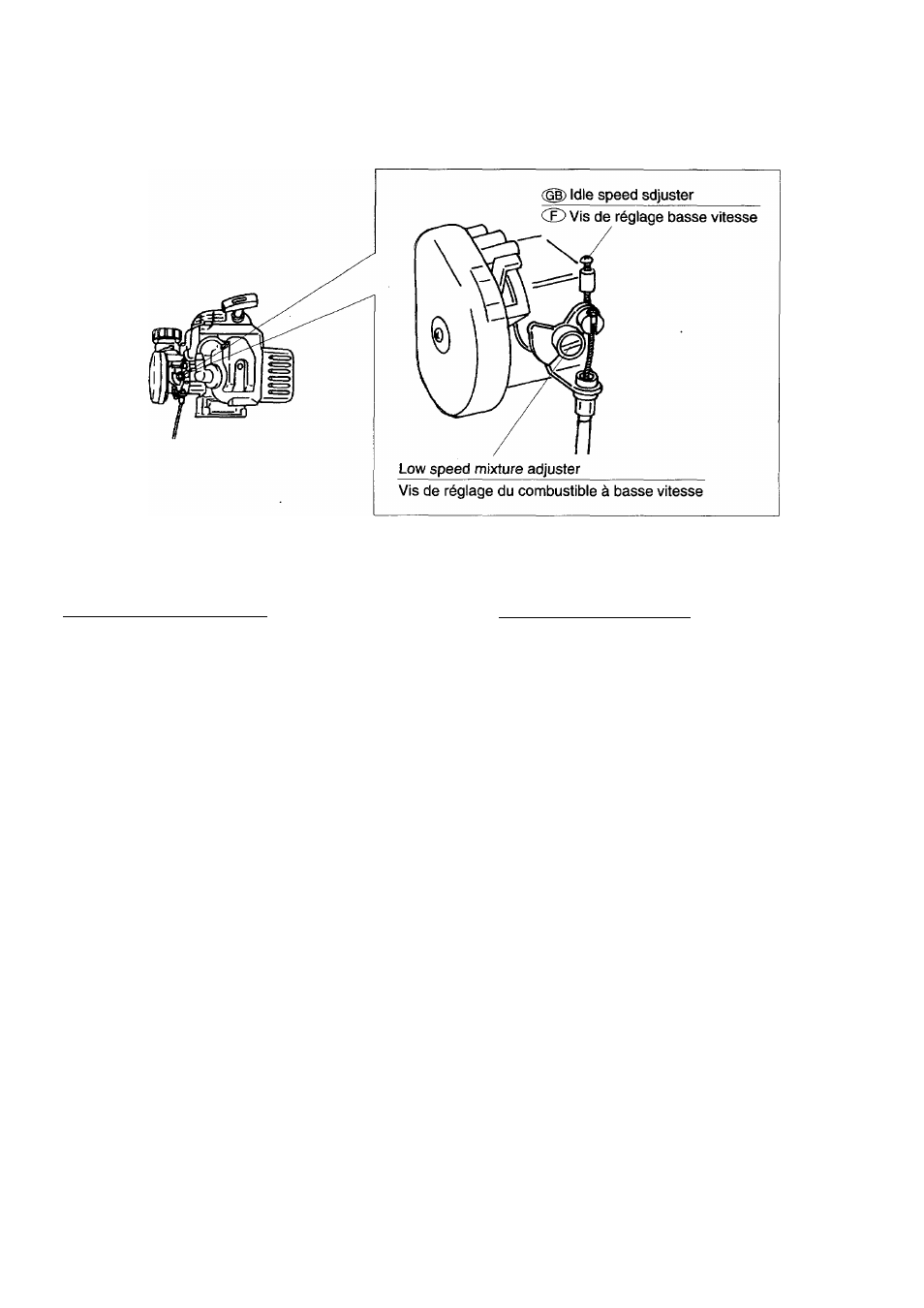 GB Idle speed sdjuster
F Vis de réglage basse vitesse

Low speed mixture adjuster
Vis de réglage du combustible à basse vitesse